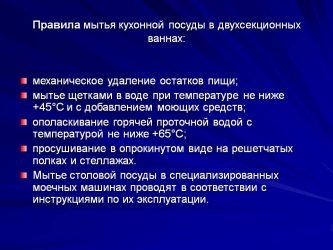 Правила мытья кухонной посуды в двухсекционных ваннах:

механическое удаление остатков пищи;

мытье щетками в воде при температуре не ниже +45°С и с добавлением моющих средств;

ополаскивание горячей проточной водой с температурой не ниже +65°С;

просушивание в опрокинутом виде на решетчатых полках и стеллажах.

Мытье столовой посуды в специализированных моечных машинах проводят в соответствии с инструкциями по их эксплуатации.